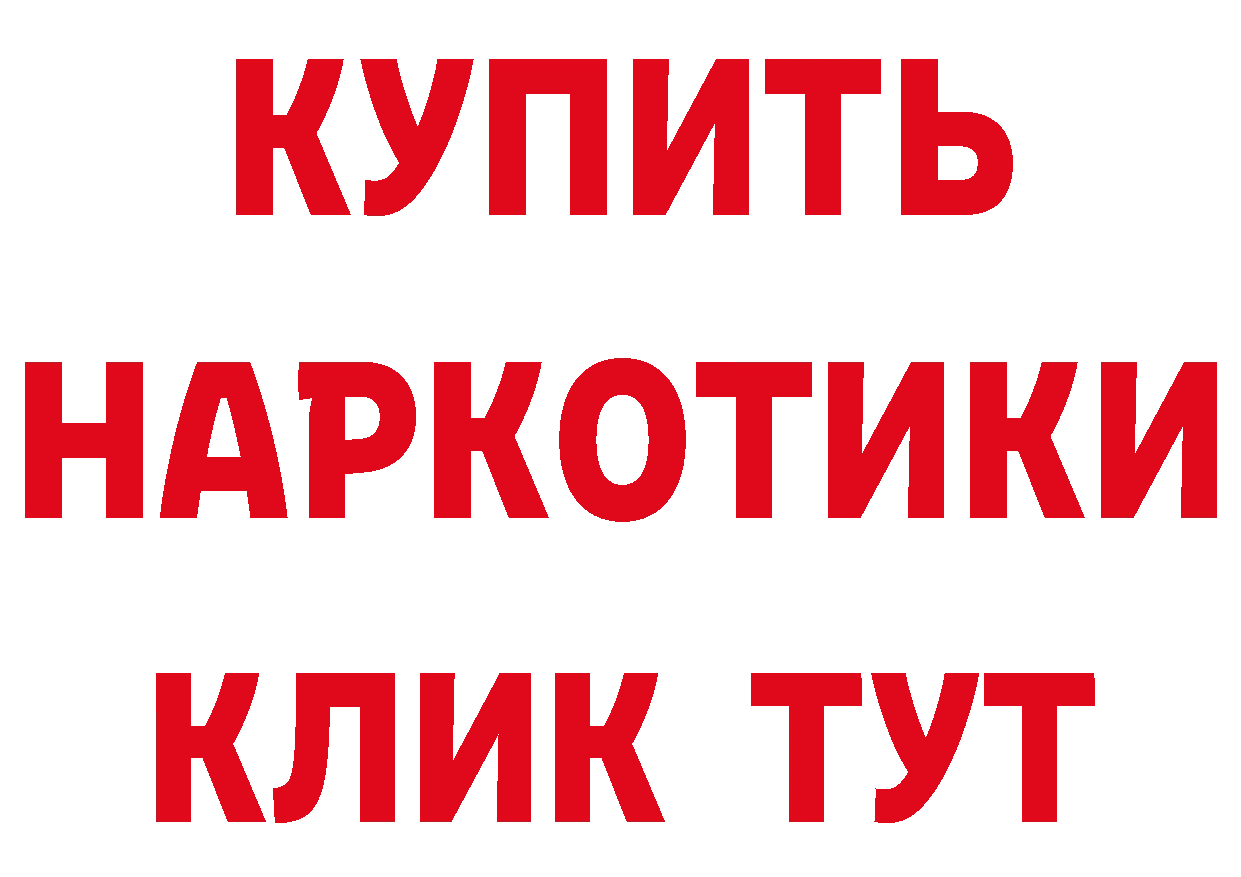 КУПИТЬ
НАРКОТИКИ
КЛИК ТУТ